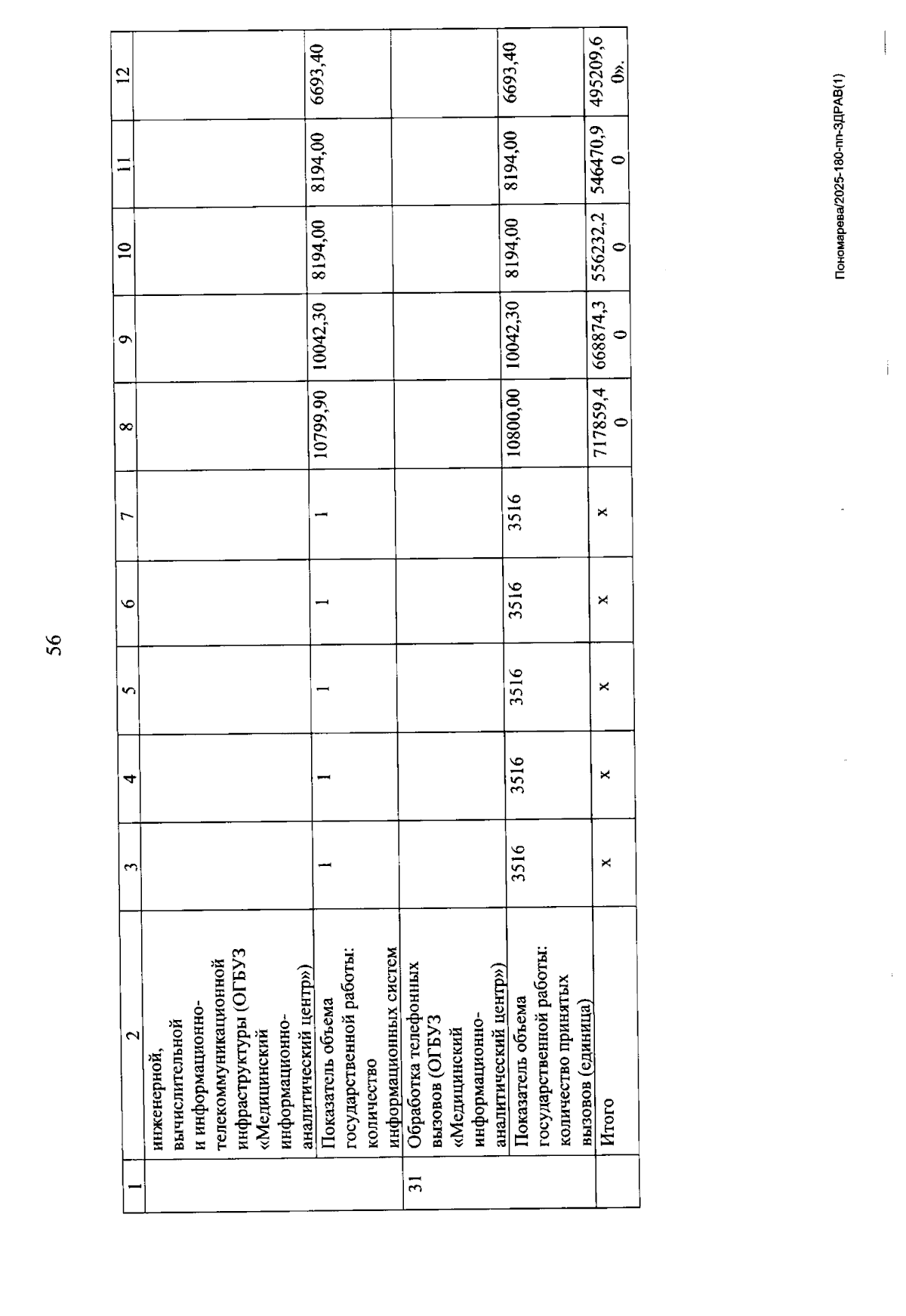 56

| 1 | 2 | 3 | 4 | 5 | 6 | 7 | 8 | 9 | 10 | 11 | 12 |
|---|---|---|---|---|---|---|---|---|---|---|---|
| | инженерной, вычислительной и информационно-телекоммуникационной инфраструктуры (ОГБУЗ «Медицинский информационно-аналитический центр») | | | | | | | | | | |
| | Показатель объема государственной работы: количество информационных систем | 1 | 1 | 1 | 1 | 1 | 10799,90 | 10042,30 | 8194,00 | 8194,00 | 6693,40 |
| 31 | Обработка телефонных вызовов (ОГБУЗ «Медицинский информационно-аналитический центр») | | | | | | | | | | |
| | Показатель объема государственной работы: количество принятых вызовов (единица) | 3516 | 3516 | 3516 | 3516 | 3516 | 10800,00 | 10042,30 | 8194,00 | 8194,00 | 6693,40 |
| | Итого | x | x | x | x | x | 717859,40 | 668874,30 | 556232,20 | 546470,90 | 495209,60». |

Пономарева/2025-180-пп-ЗДРАВ(1)